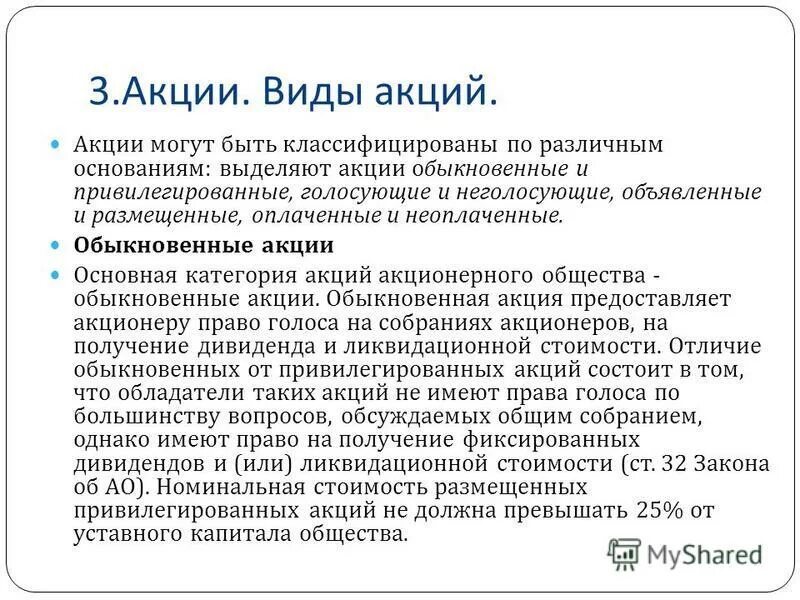 3.Акции. Виды акций.

Акции могут быть классифицированы по различным основаниям: выделяют акции обыкновенные и привилегированные, голосующие и неголосующие, объявленные и размещенные, оплаченные и неоплаченные.

Обыкновенные акции

Основная категория акций акционерного общества - обыкновенные акции. Обыкновенная акция предоставляет акционеру право голоса на собраниях акционеров, на получение дивиденда и ликвидационной стоимости. Отличие обыкновенных от привилегированных акций состоит в том, что обладатели таких акций не имеют права голоса по большинству вопросов, обсуждаемых общим собранием, однако имеют право на получение фиксированных дивидендов и (или) ликвидационной стоимости (ст. 32 Закона об АО). Номинальная стоимость размещенных привилегированных акций не должна превышать 25% от уставного капитала общества.

MyShared